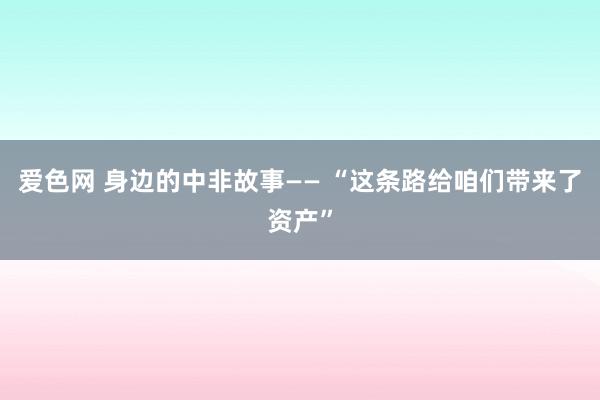 爱色网 身边的中非故事——“这条路给咱们带来了资产”